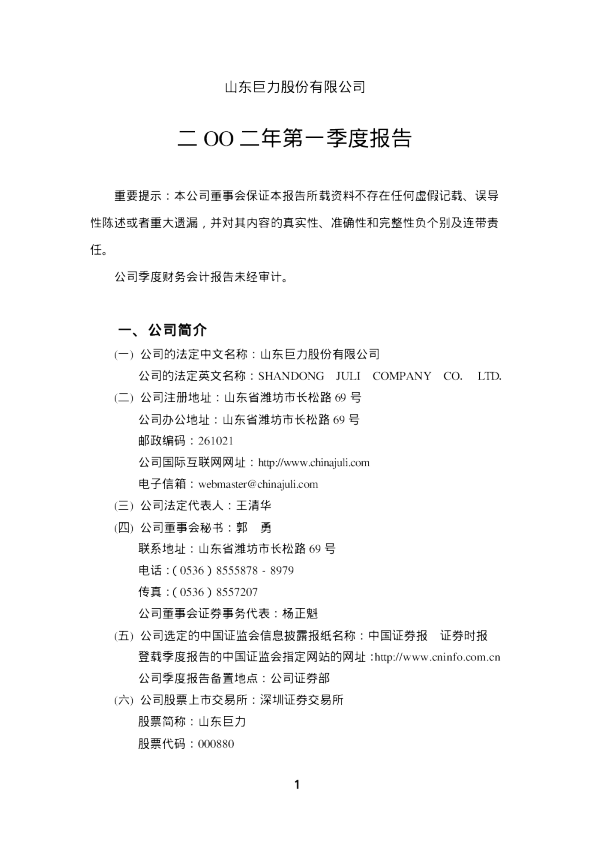 山东巨力股份有限公司

二 OO 二年第一季度报告

重要提示：本公司董事会保证本报告所载资料不存在任何虚假记载、误导性陈述或者重大遗漏，并对其内容的真实性、准确性和完整性负个别及连带责任。

公司季度财务会计报告未经审计。

一、公司简介

(一) 公司的法定中文名称：山东巨力股份有限公司
公司的法定英文名称：SHANDONG JULI COMPANY CO. LTD.

(二) 公司注册地址：山东省潍坊市长松路 69 号
公司办公地址：山东省潍坊市长松路 69 号
邮政编码：261021
公司国际互联网网址：http://www.chinajuli.com
电子信箱：webmaster@chinajuli.com

(三) 公司法定代表人：王清华

(四) 公司董事会秘书：郭 勇
联系地址：山东省潍坊市长松路 69 号
电话：( 0536 ) 8555878 - 8979
传真：( 0536 ) 8557207
公司董事会证券事务代表：杨正魁

(五) 公司选定的中国证监会信息披露报纸名称：中国证券报 证券时报
登载季度报告的中国证监会指定网站的网址：http://www.cninfo.com.cn
公司季度报告备置地点：公司证券部

(六) 公司股票上市交易所：深圳证券交易所
股票简称：山东巨力
股票代码：000880

1